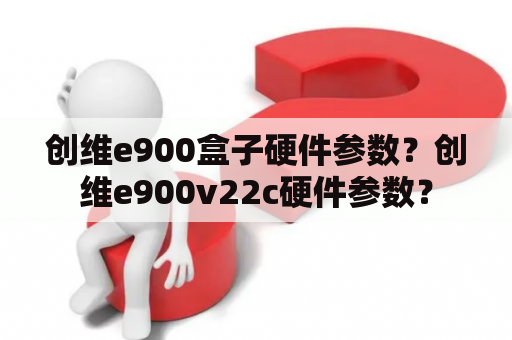 创维e900盒子硬件参数？创维e900v22c硬件参数？